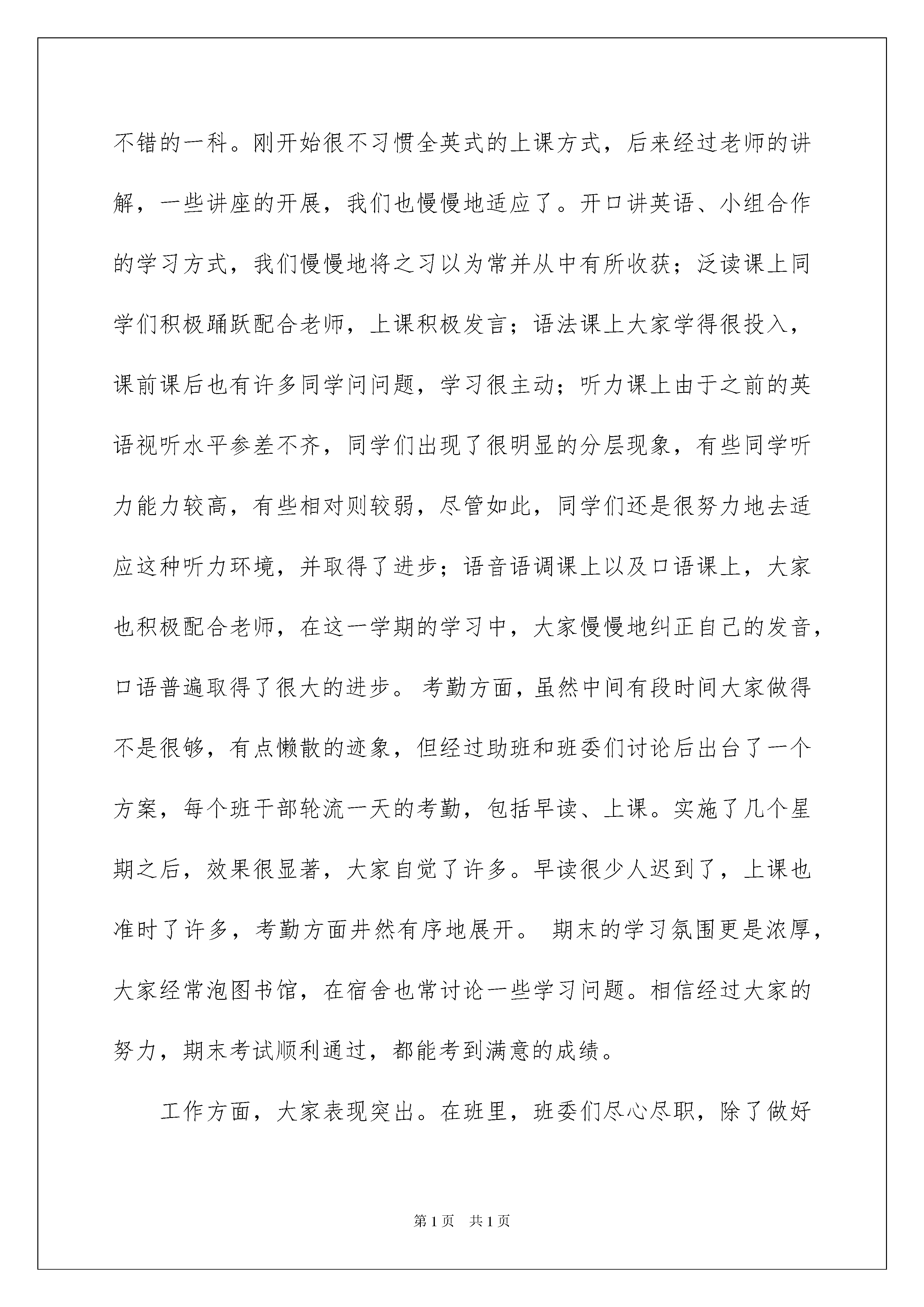 不错的一科。刚开始很不习惯全英式的上课方式，后来经过老师的讲解，一些讲座的开展，我们也慢慢地适应了。开口讲英语、小组合作的学习方式，我们慢慢地将之习以为常并从中有所收获；泛读课上同学们积极踊跃配合老师，上课积极发言；语法课上大家学得很投入，课前课后也有许多同学问问题，学习很主动；听力课上由于之前的英语视听水平参差不齐，同学们出现了很明显的分层现象，有些同学听力能力较高，有些相对则较弱，尽管如此，同学们还是很努力地去适应这种听力环境，并取得了进步；语音语调课上以及口语课上，大家也积极配合老师，在这一学期的学习中，大家慢慢地纠正自己的发音，口语普遍取得了很大的进步。 考勤方面，虽然中间有段时间大家做得不是很够，有点懒散的迹象，但经过助班和班委们讨论后出台了一个方案，每个班干部轮流一天的考勤，包括早读、上课。实施了几个星期之后，效果很显著，大家自觉了许多。早读很少人迟到了，上课也准时了许多，考勤方面井然有序地展开。 期末的学习氛围更是浓厚，大家经常泡图书馆，在宿舍也常讨论一些学习问题。相信经过大家的努力，期末考试顺利通过，都能考到满意的成绩。

工作方面，大家表现突出。在班里，班委们尽心尽职，除了做好

第1页 共1页